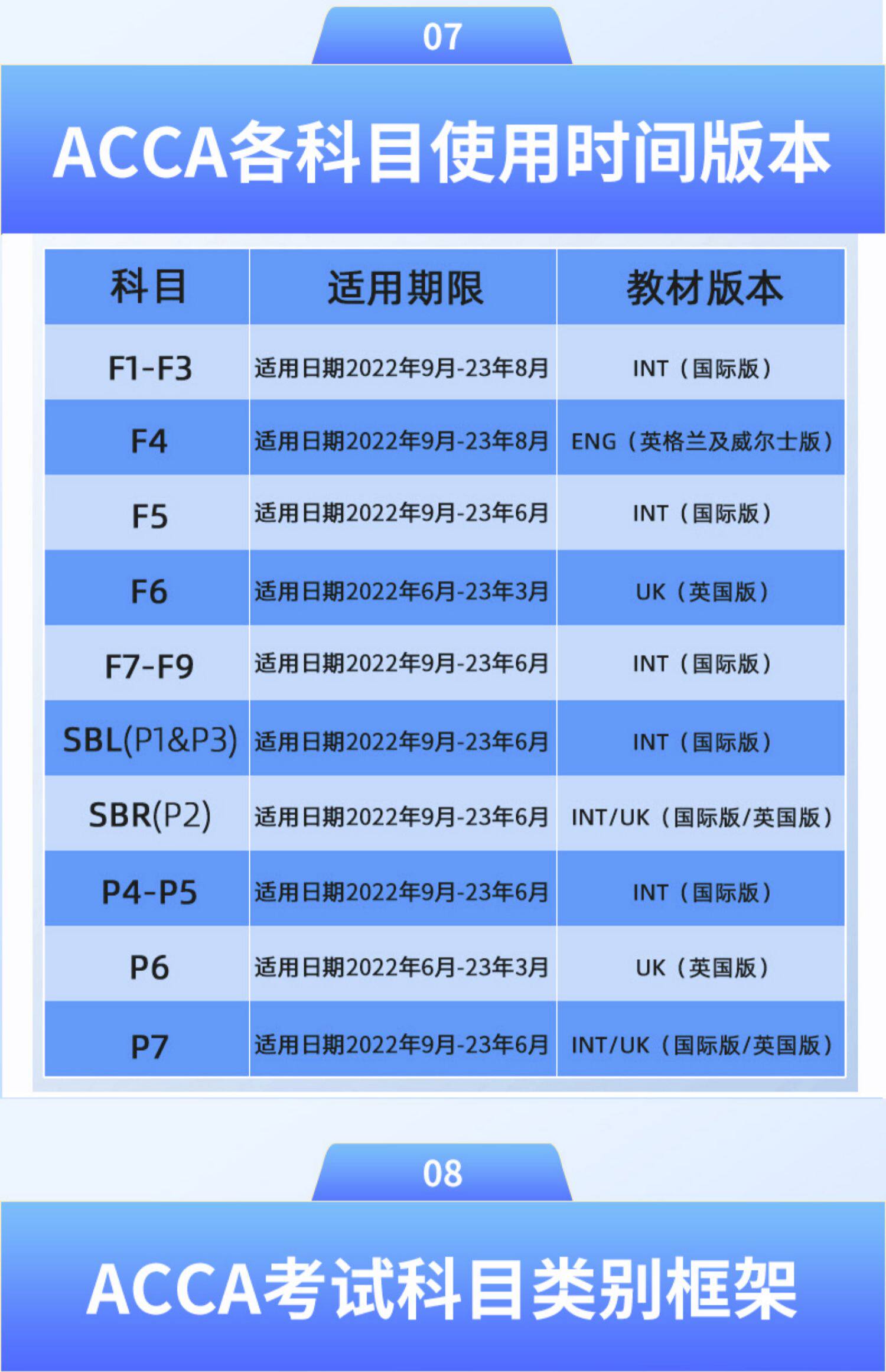 07

ACCA各科目使用时间版本

| 科目 | 适用期限 | 教材版本 |
|---|---|---|
| F1-F3 | 适用日期2022年9月-23年8月 | INT（国际版） |
| F4 | 适用日期2022年9月-23年8月 | ENG（英格兰及威尔士版） |
| F5 | 适用日期2022年9月-23年6月 | INT（国际版） |
| F6 | 适用日期2022年6月-23年3月 | UK（英国版） |
| F7-F9 | 适用日期2022年9月-23年6月 | INT（国际版） |
| SBL(P1&P3) | 适用日期2022年9月-23年6月 | INT（国际版） |
| SBR(P2) | 适用日期2022年9月-23年6月 | INT/UK（国际版/英国版） |
| P4-P5 | 适用日期2022年9月-23年6月 | INT（国际版） |
| P6 | 适用日期2022年6月-23年3月 | UK（英国版） |
| P7 | 适用日期2022年9月-23年6月 | INT/UK（国际版/英国版） |

08

ACCA考试科目类别框架